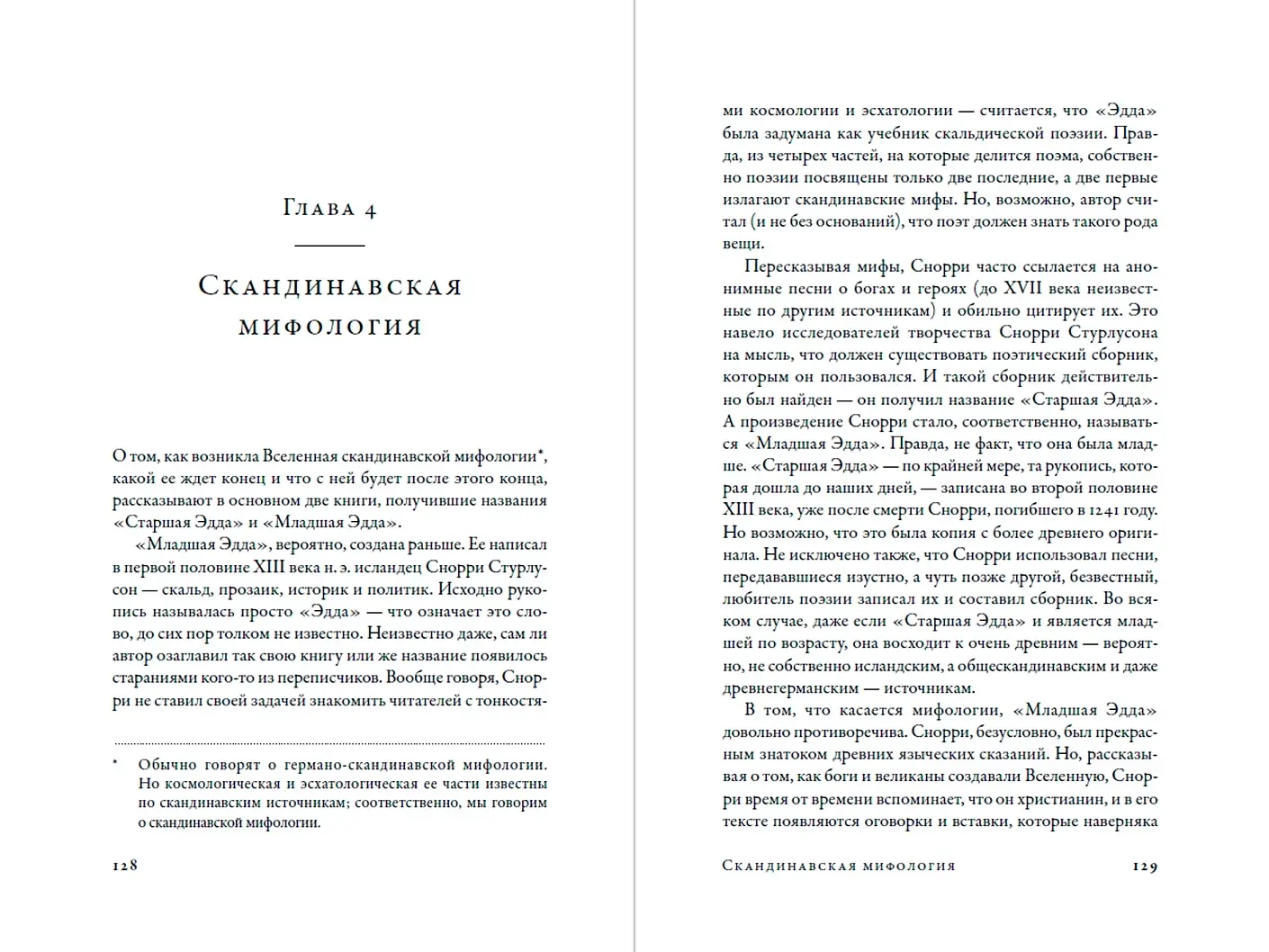 Глава 4

Скандинавская мифология

О том, как возникла Вселенная скандинавской мифологии*, какой ее ждет конец и что с ней будет после этого конца, рассказывают в основном две книги, получившие названия «Старшая Эдда» и «Младшая Эдда».

«Младшая Эдда», вероятно, создана раньше. Ее написал в первой половине XIII века н. э. исландец Снорри Стурлусон — скальд, прозаик, историк и политик. Исходно рукопись называлась просто «Эдда» — что означает это слово, до сих пор толком не известно. Неизвестно даже, сам ли автор озаглавил так свою книгу или же название появилось стараниями кого-то из переписчиков. Вообще говоря, Снорри не ставил своей задачей знакомить читателей с тонкостя-

* Обычно говорят о германо-скандинавской мифологии. Но космологическая и эсхатологическая ее части известны по скандинавским источникам; соответственно, мы говорим о скандинавской мифологии.

128

ми космологии и эсхатологии — считается, что «Эдда» была задумана как учебник скальдической поэзии. Правда, из четырех частей, на которые делится поэма, собственно поэзии посвящены только две последние, а две первые излагают скандинавские мифы. Но, возможно, автор считал (и не без оснований), что поэт должен знать такого рода вещи.

Пересказывая мифы, Снорри часто ссылается на анонимные песни о богах и героях (до XVII века неизвестные по другим источникам) и обильно цитирует их. Это навело исследователей творчества Снорри Стурлусона на мысль, что должен существовать поэтический сборник, которым он пользовался. И такой сборник действительно был найден — он получил название «Старшая Эдда». А произведение Снорри стало, соответственно, называться «Младшая Эдда». Правда, не факт, что она была младше. «Старшая Эдда» — по крайней мере, та рукопись, которая дошла до наших дней, — записана во второй половине XIII века, уже после смерти Снорри, погибшего в 1241 году. Но возможно, что это была копия с более древнего оригинала. Не исключено также, что Снорри использовал песни, передававшиеся изустно, а чуть позже другой, безвестный, любитель поэзии записал их и составил сборник. Во всяком случае, даже если «Старшая Эдда» и является младшей по возрасту, она восходит к очень древним — вероятно, не собственно исландским, а общескандинавским и даже древнегерманским — источникам.

В том, что касается мифологии, «Младшая Эдда» довольно противоречива. Снорри, безусловно, был прекрасным знатоком древних языческих сказаний. Но, рассказывая о том, как боги и великаны создавали Вселенную, Снорри время от времени вспоминает, что он христианин, и в его тексте появляются оговорки и вставки, которые наверняка

Скандинавская мифология 129